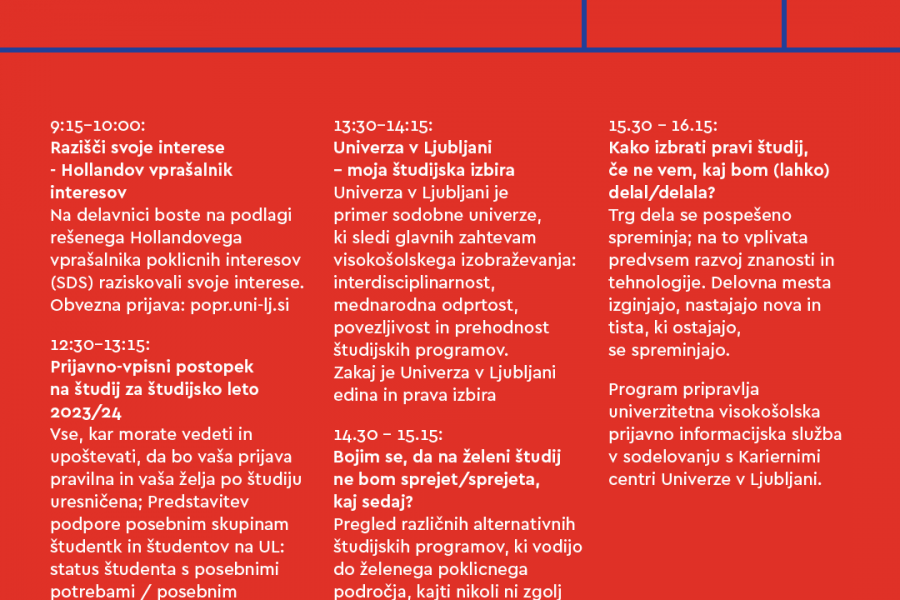 9:15–10:00:
Razišči svoje interese
- Hollandov vprašalnik interesov
Na delavnici boste na podlagi rešenega Hollandovega vprašalnika poklicnih interesov (SDS) raziskovali svoje interese. Obvezna prijava: popr.uni-lj.si

12:30–13:15:
Prijavno-vpisni postopek na študij za študijsko leto 2023/24
Vse, kar morate vedeti in upoštevati, da bo vaša prijava pravilna in vaša želja po študiju uresničena; Predstavitev podpore posebnim skupinam študentk in študentov na UL: status študenta s posebnimi potrebami / posebnim

13:30–14:15:
Univerza v Ljubljani – moja študijska izbira
Univerza v Ljubljani je primer sodobne univerze, ki sledi glavnih zahtevam visokošolskega izobraževanja: interdisciplinarnost, mednarodna odprtost, povezljivost in prehodnost študijskih programov. Zakaj je Univerza v Ljubljani edina in prava izbira

14.30 – 15.15:
Bojim se, da na želeni študij ne bom sprejet/sprejeta, kaj sedaj?
Pregled različnih alternativnih študijskih programov, ki vodijo do želenega poklicnega področja, kajti nikoli ni zgolj

15.30 – 16.15:
Kako izbrati pravi študij, če ne vem, kaj bom (lahko) delal/delala?
Trg dela se pospešeno spreminja; na to vplivata predvsem razvoj znanosti in tehnologije. Delovna mesta izginjajo, nastajajo nova in tista, ki ostajajo, se spreminjajo.

Program pripravlja univerzitetna visokošolska prijavno informacijska služba v sodelovanju s Kariernimi centri Univerze v Ljubljani.